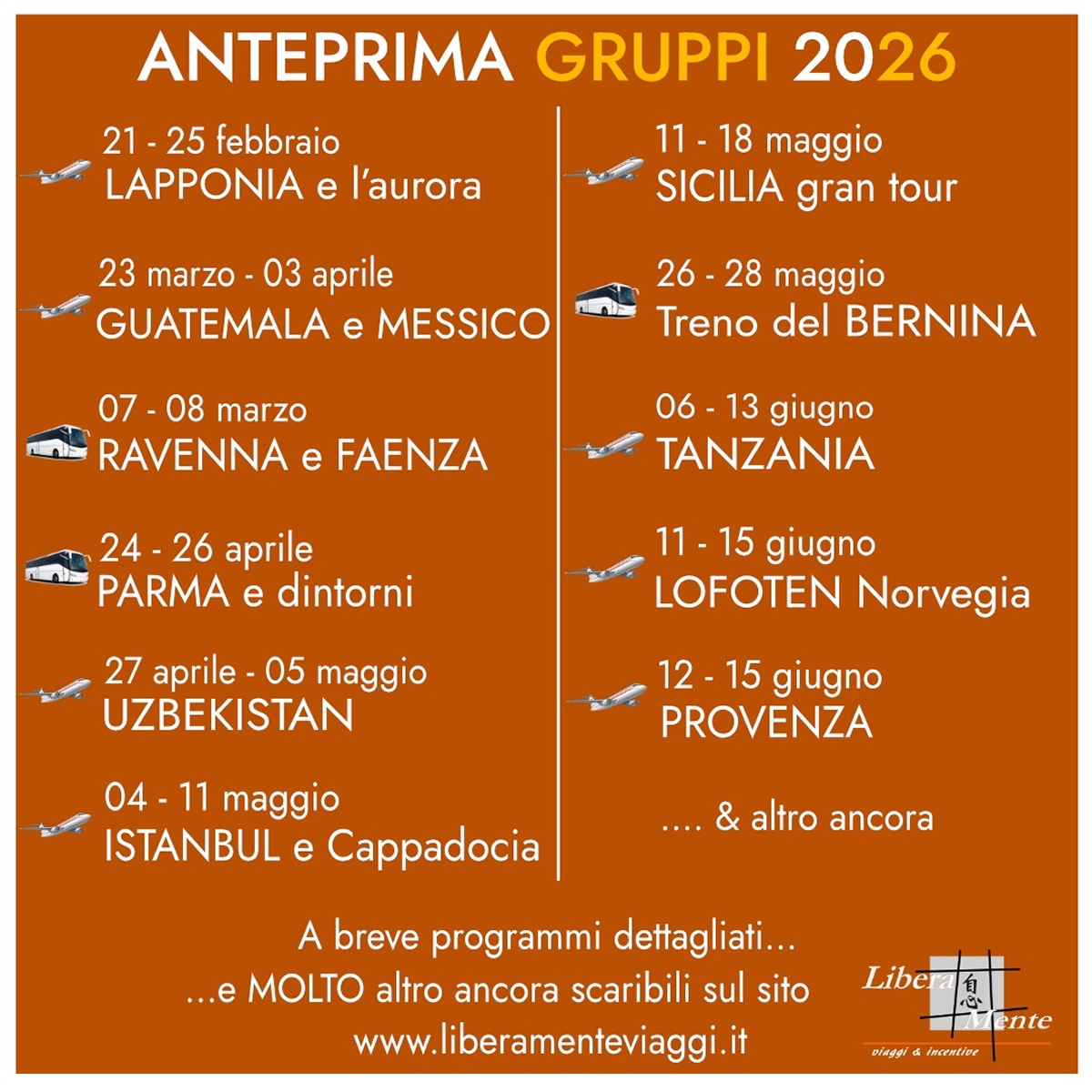 ANTEPRIMA GRUPPI 2026

21 - 25 febbraio
LAPPONIA e l'aurora

23 marzo - 03 aprile
GUATEMALA e MESSICO

07 - 08 marzo
RAVENNA e FAENZA

24 - 26 aprile
PARMA e dintorni

27 aprile - 05 maggio
UZBEKISTAN

04 - 11 maggio
ISTANBUL e Cappadocia

11 - 18 maggio
SICILIA gran tour

26 - 28 maggio
Treno del BERNINA

06 - 13 giugno
TANZANIA

11 - 15 giugno
LOFOTEN Norvegia

12 - 15 giugno
PROVENZA

.... & altro ancora

A breve programmi dettagliati...
...e MOLTO altro ancora scaribili sul sito
www.liberamenteviaggi.it

Libera 息 Mente
viaggi & incentive